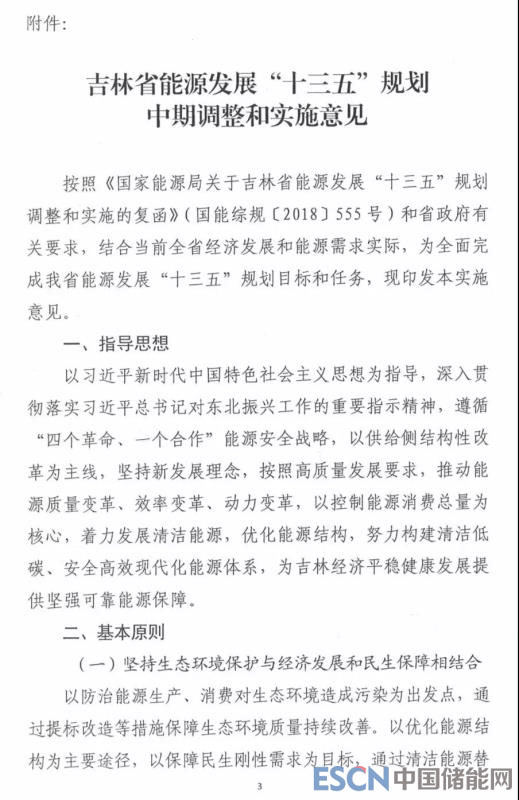 附件:

吉林省能源发展“十三五”规划
中期调整和实施意见

按照《国家能源局关于吉林省能源发展“十三五”规划调整和实施的复函》(国能综规〔2018〕555号)和省政府有关要求,结合当前全省经济发展和能源需求实际,为全面完成我省能源发展“十三五”规划目标和任务,现印发本实施意见。

一、指导思想

以习近平新时代中国特色社会主义思想为指导,深入贯彻落实习近平总书记对东北振兴工作的重要指示精神,遵循“四个革命、一个合作”能源安全战略,以供给侧结构性改革为主线,坚持新发展理念,按照高质量发展要求,推动能源质量变革、效率变革、动力变革,以控制能源消费总量为核心,着力发展清洁能源,优化能源结构,努力构建清洁低碳、安全高效现代化能源体系,为吉林经济平稳健康发展提供坚强可靠能源保障。

二、基本原则

(一)坚持生态环境保护与经济发展和民生保障相结合

以防治能源生产、消费对生态环境造成污染为出发点,通过提标改造等措施保障生态环境质量持续改善。以优化能源结构为主要途径,以保障民生刚性需求为目标,通过清洁能源替

3

ESCN 中国储能网